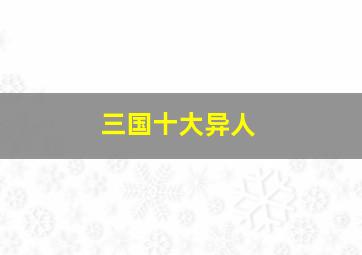 三国十大异人